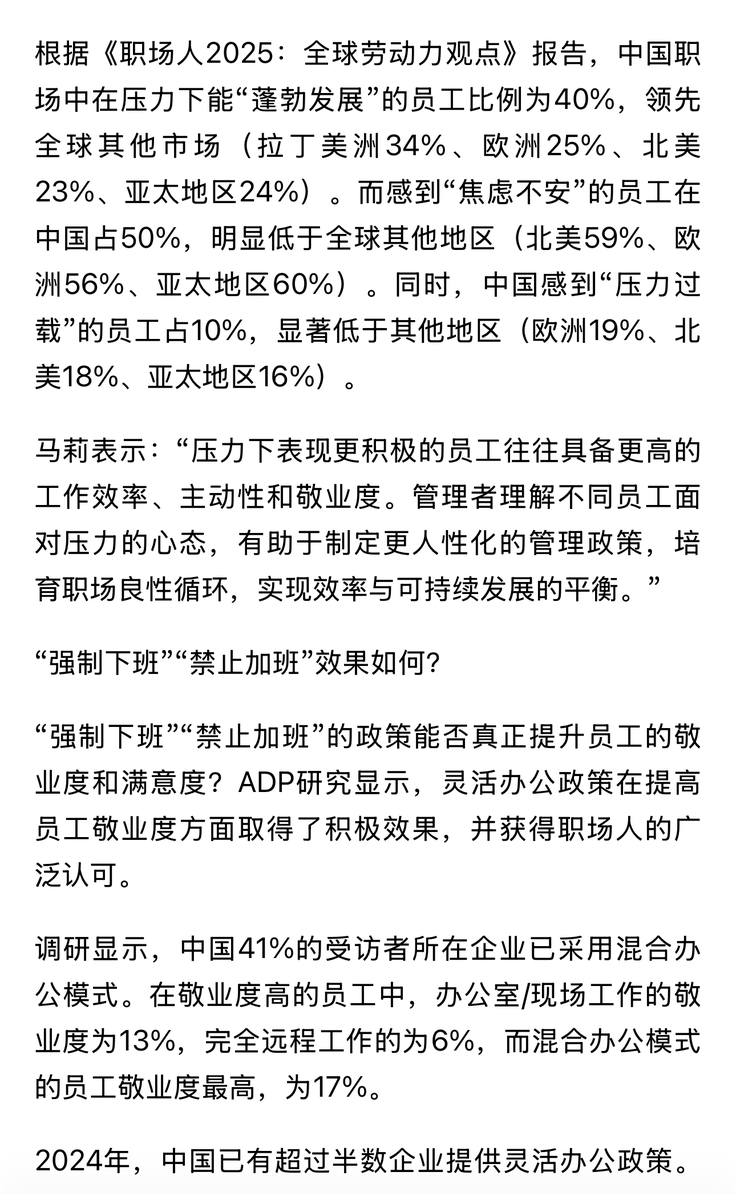 根据《职场人2025：全球劳动力观点》报告，中国职场中在压力下能“蓬勃发展”的员工比例为40%，领先全球其他市场（拉丁美洲34%、欧洲25%、北美23%、亚太地区24%）。而感到“焦虑不安”的员工在中国占50%，明显低于全球其他地区（北美59%、欧洲56%、亚太地区60%）。同时，中国感到“压力过载”的员工占10%，显著低于其他地区（欧洲19%、北美18%、亚太地区16%）。

马莉表示：“压力下表现更积极的员工往往具备更高的工作效率、主动性和敬业度。管理者理解不同员工面对压力的心态，有助于制定更人性化的管理政策，培育职场良性循环，实现效率与可持续发展的平衡。”

“强制下班”“禁止加班”效果如何？

“强制下班”“禁止加班”的政策能否真正提升员工的敬业度和满意度？ADP研究显示，灵活办公政策在提高员工敬业度方面取得了积极效果，并获得职场人的广泛认可。

调研显示，中国41%的受访者所在企业已采用混合办公模式。在敬业度高的员工中，办公室/现场工作的敬业度为13%，完全远程工作的为6%，而混合办公模式的员工敬业度最高，为17%。

2024年，中国已有超过半数企业提供灵活办公政策。